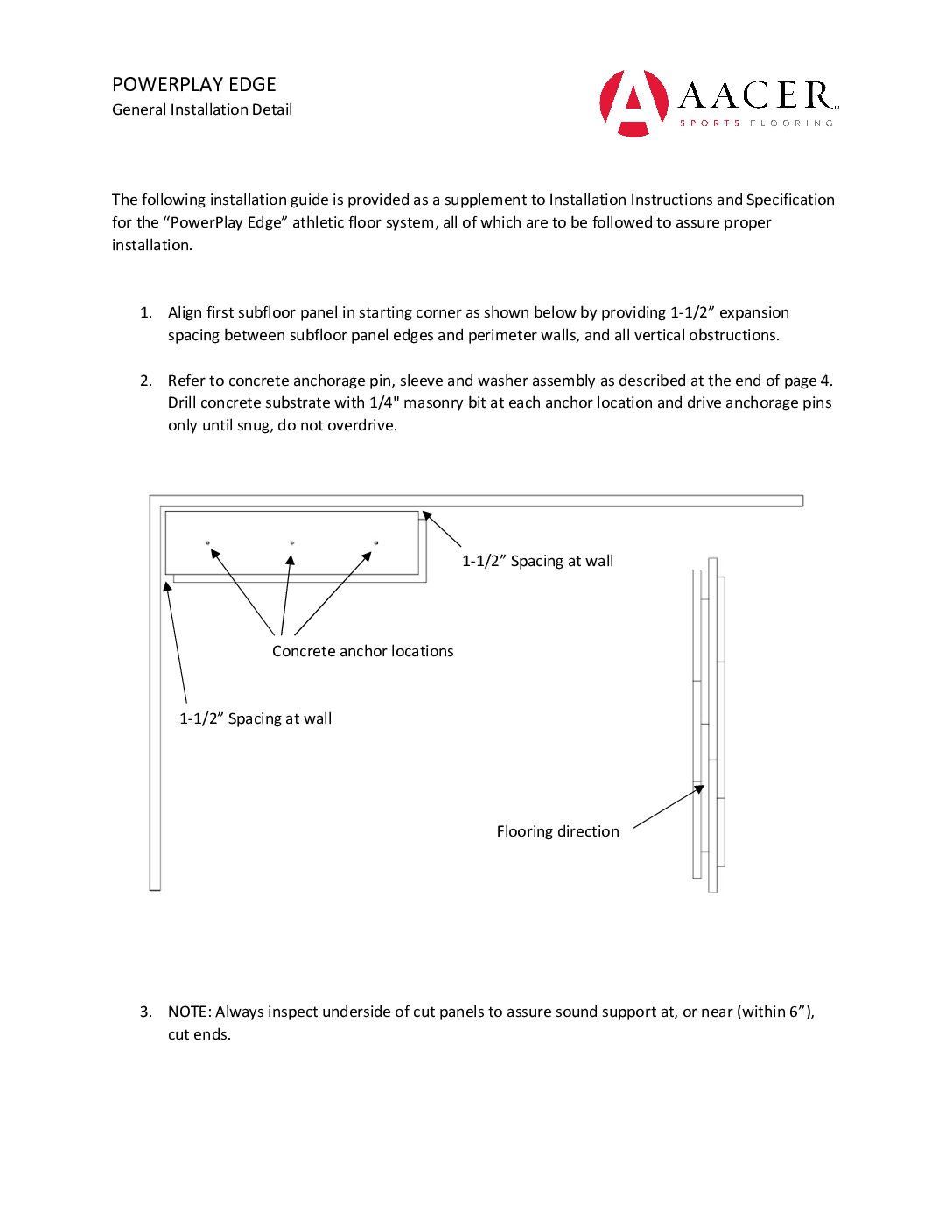 POWERPLAY EDGE
General Installation Detail

AACER
SPORTS FLOORING

The following installation guide is provided as a supplement to Installation Instructions and Specification for the “PowerPlay Edge” athletic floor system, all of which are to be followed to assure proper installation.

1. Align first subfloor panel in starting corner as shown below by providing 1-1/2” expansion spacing between subfloor panel edges and perimeter walls, and all vertical obstructions.

2. Refer to concrete anchorage pin, sleeve and washer assembly as described at the end of page 4. Drill concrete substrate with 1/4" masonry bit at each anchor location and drive anchorage pins only until snug, do not overdrive.

1-1/2” Spacing at wall

Concrete anchor locations

1-1/2” Spacing at wall

Flooring direction

3. NOTE: Always inspect underside of cut panels to assure sound support at, or near (within 6”), cut ends.